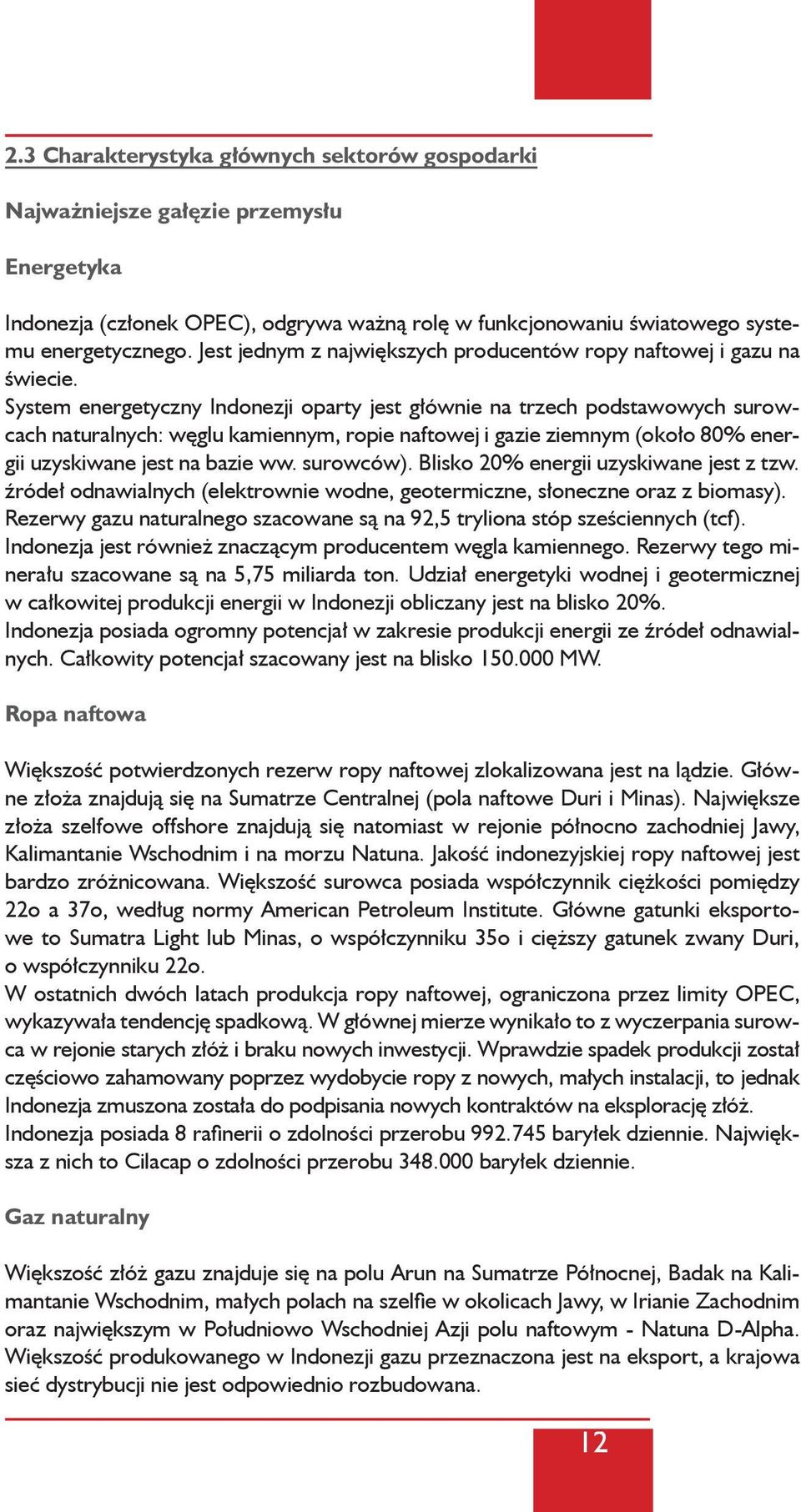 2.3 Charakterystyka głównych sektorów gospodarki

Najważniejsze gałęzie przemysłu

Energetyka

Indonezja (członek OPEC), odgrywa ważną rolę w funkcjonowaniu światowego systemu energetycznego. Jest jednym z największych producentów ropy naftowej i gazu na świecie.
System energetyczny Indonezji oparty jest głównie na trzech podstawowych surowcach naturalnych: węglu kamiennym, ropie naftowej i gazie ziemnym (około 80% energii uzyskiwane jest na bazie ww. surowców). Blisko 20% energii uzyskiwane jest z tzw. źródeł odnawialnych (elektrownie wodne, geotermiczne, słoneczne oraz z biomasy).
Rezerwy gazu naturalnego szacowane są na 92,5 tryliona stóp sześciennych (tcf).
Indonezja jest również znaczącym producentem węgla kamiennego. Rezerwy tego minerału szacowane są na 5,75 miliarda ton. Udział energetyki wodnej i geotermicznej w całkowitej produkcji energii w Indonezji obliczany jest na blisko 20%.
Indonezja posiada ogromny potencjał w zakresie produkcji energii ze źródeł odnawialnych. Całkowity potencjał szacowany jest na blisko 150.000 MW.

Ropa naftowa

Większość potwierdzonych rezerw ropy naftowej zlokalizowana jest na lądzie. Główne złoża znajdują się na Sumatrze Centralnej (pola naftowe Duri i Minas). Największe złoża szelfowe offshore znajdują się natomiast w rejonie północno zachodniej Jawy, Kalimantanie Wschodnim i na morzu Natuna. Jakość indonezyjskiej ropy naftowej jest bardzo zróżnicowana. Większość surowca posiada współczynnik ciężkości pomiędzy 22o a 37o, według normy American Petroleum Institute. Główne gatunki eksportowe to Sumatra Light lub Minas, o współczynniku 35o i cięższy gatunek zwany Duri, o współczynniku 22o.
W ostatnich dwóch latach produkcja ropy naftowej, ograniczona przez limity OPEC, wykazywała tendencję spadkową. W głównej mierze wynikało to z wyczerpania surowca w rejonie starych złóż i braku nowych inwestycji. Wprawdzie spadek produkcji został częściowo zahamowany poprzez wydobycie ropy z nowych, małych instalacji, to jednak Indonezja zmuszona została do podpisania nowych kontraktów na eksplorację złóż.
Indonezja posiada 8 rafinerii o zdolności przerobu 992.745 baryłek dziennie. Największa z nich to Cilacap o zdolności przerobu 348.000 baryłek dziennie.

Gaz naturalny

Większość złóż gazu znajduje się na polu Arun na Sumatrze Północnej, Badak na Kalimantanie Wschodnim, małych polach na szelfie w okolicach Jawy, w Irianie Zachodnim oraz największym w Południowo Wschodniej Azji polu naftowym - Natuna D-Alpha. Większość produkowanego w Indonezji gazu przeznaczona jest na eksport, a krajowa sieć dystrybucji nie jest odpowiednio rozbudowana.

12